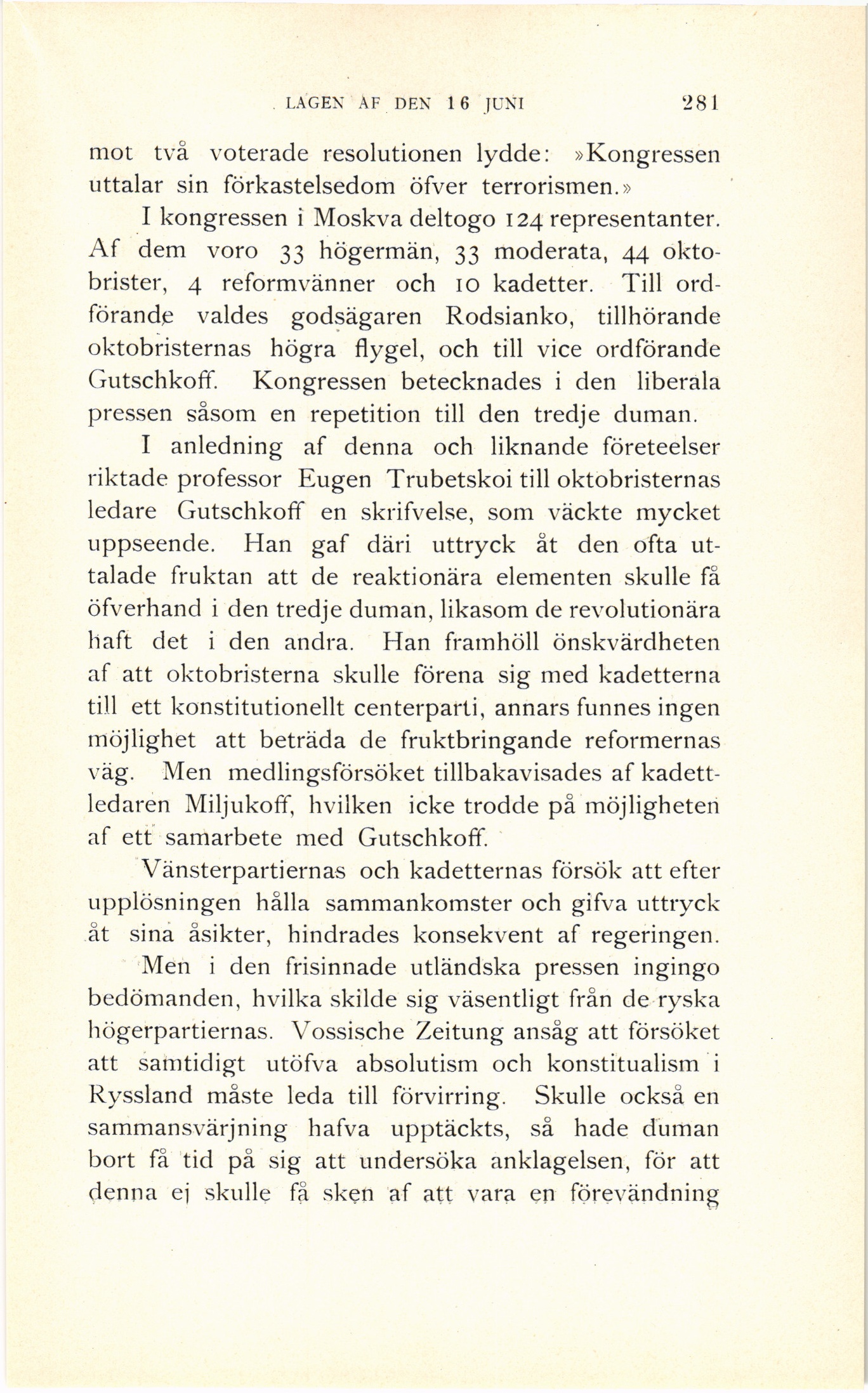 LAGEN AF DEN 16 JUNI 281

mot två voterade resolutionen lydde: »Kongressen uttalar sin förkastelsedom öfver terrorismen.»

I kongressen i Moskva deltogo 124 representanter. Af dem voro 33 högermän, 33 moderata, 44 oktobrister, 4 reformvänner och 10 kadetter. Till ordförande valdes godsägaren Rodsianko, tillhörande oktobristernas högra flygel, och till vice ordförande Gutschkoff. Kongressen betecknades i den liberala pressen såsom en repetition till den tredje duman.

I anledning af denna och liknande företeelser riktade professor Eugen Trubetskoi till oktobristernas ledare Gutschkoff en skrifvelse, som väckte mycket uppseende. Han gaf däri uttryck åt den ofta uttalade fruktan att de reaktionära elementen skulle få öfverhand i den tredje duman, likasom de revolutionära haft det i den andra. Han framhöll önskvärdheten af att oktobristerna skulle förena sig med kadetterna till ett konstitutionellt centerparti, annars funnes ingen möjlighet att beträda de fruktbringande reformernas väg. Men medlingsförsöket tillbakavisades af kadettledaren Miljukoff, hvilken icke trodde på möjligheten af ett samarbete med Gutschkoff.

Vänsterpartiernas och kadetternas försök att efter upplösningen hålla sammankomster och gifva uttryck åt sina åsikter, hindrades konsekvent af regeringen.

Men i den frisinnade utländska pressen ingingo bedömanden, hvilka skilde sig väsentligt från de ryska högerpartiernas. Vossische Zeitung ansåg att försöket att samtidigt utöfva absolutism och konstitualism i Ryssland måste leda till förvirring. Skulle också en sammansvärjning hafva upptäckts, så hade duman bort få tid på sig att undersöka anklagelsen, för att denna ej skulle få sken af att vara en förevändning